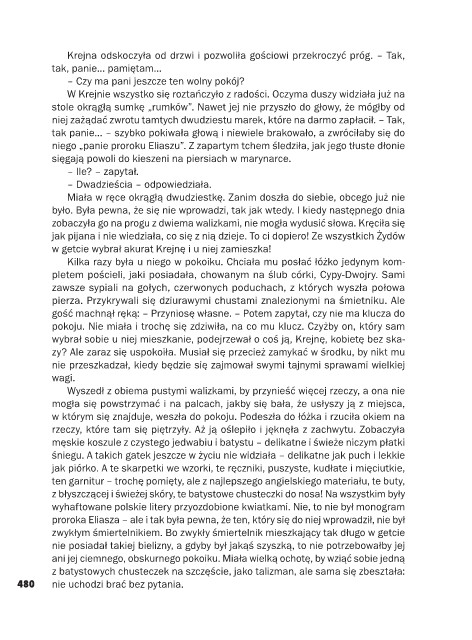 Krejna odskoczyła od drzwi i pozwoliła gościowi przekroczyć próg. – Tak, tak, panie... pamiętam...

– Czy ma pani jeszcze ten wolny pokój?

W Krejnie wszystko się roztańczyło z radości. Oczyma duszy widziała już na stole okrągłą sumkę „rumków". Nawet jej nie przyszło do głowy, że mógłby od niej zażądać zwrotu tamtych dwudziestu marek, które na darmo zapłacił. – Tak, tak panie... – szybko pokiwała głową i niewiele brakowało, a zwróciłaby się do niego „panie proroku Eliaszu". Z zapartym tchem śledziła, jak jego tłuste dłonie sięgają powoli do kieszeni na piersiach w marynarce.

– Ile? – zapytał.

– Dwadzieścia – odpowiedziała.

Miała w ręce okrągłą dwudziestkę. Zanim doszła do siebie, obcego już nie było. Była pewna, że się nie wprowadzi, tak jak wtedy. I kiedy następnego dnia zobaczyła go na progu z dwiema walizkami, nie mogła wydusić słowa. Kręciła się jak pijana i nie wiedziała, co się z nią dzieje. To ci dopiero! Ze wszystkich Żydów w getcie wybrał akurat Krejnę i u niej zamieszka!

Kilka razy była u niego w pokoiku. Chciała mu posłać łóżko jedynym kompletem pościeli, jaki posiadała, chowanym na ślub córki, Cypy-Dwojry. Sami zawsze sypiali na gołych, czerwonych poduchach, z których wyszła połowa pierza. Przykrywali się dziurawymi chustami znalezionymi na śmietniku. Ale gość machnął ręką: – Przyniosę własne. – Potem zapytał, czy nie ma klucza do pokoju. Nie miała i trochę się zdziwiła, na co mu klucz. Czyżby on, który sam wybrał sobie u niej mieszkanie, podejrzewał o coś ją, Krejnę, kobietę bez skazy? Ale zaraz się uspokoiła. Musiał się przecież zamykać w środku, by nikt mu nie przeszkadzał, kiedy będzie się zajmował swymi tajnymi sprawami wielkiej wagi.

Wyszedł z obiema pustymi walizkami, by przynieść więcej rzeczy, a ona nie mogła się powstrzymać i na palcach, jakby się bała, że usłyszy ją z miejsca, w którym się znajduje, weszła do pokoju. Podeszła do łóżka i rzuciła okiem na rzeczy, które tam się piętrzyły. Aż ją oślepiło i jęknęła z zachwytu. Zobaczyła męskie koszule z czystego jedwabiu i batystu – delikatne i świeże niczym płatki śniegu. A takich gatek jeszcze w życiu nie widziała – delikatne jak puch i lekkie jak piórko. A te skarpetki we wzorki, te ręczniki, puszyste, kudłate i mięciutkie, ten garnitur – trochę pomięty, ale z najlepszego angielskiego materiału, te buty, z błyszczącej i świeżej skóry, te batystowe chusteczki do nosa! Na wszystkim były wyhaftowane polskie litery przyozdobione kwiatkami. Nie, to nie był monogram proroka Eliasza – ale i tak była pewna, że ten, który się do niej wprowadził, nie był zwykłym śmiertelnikiem. Bo zwykły śmiertelnik mieszkający tak długo w getcie nie posiadał takiej bielizny, a gdyby był jakąś szyszką, to nie potrzebowałby jej ani jej ciemnego, obskurnego pokoiku. Miała wielką ochotę, by wziąć sobie jedną z batystowych chusteczek na szczęście, jako talizman, ale sama się zbeształa: nie uchodzi brać bez pytania.

480